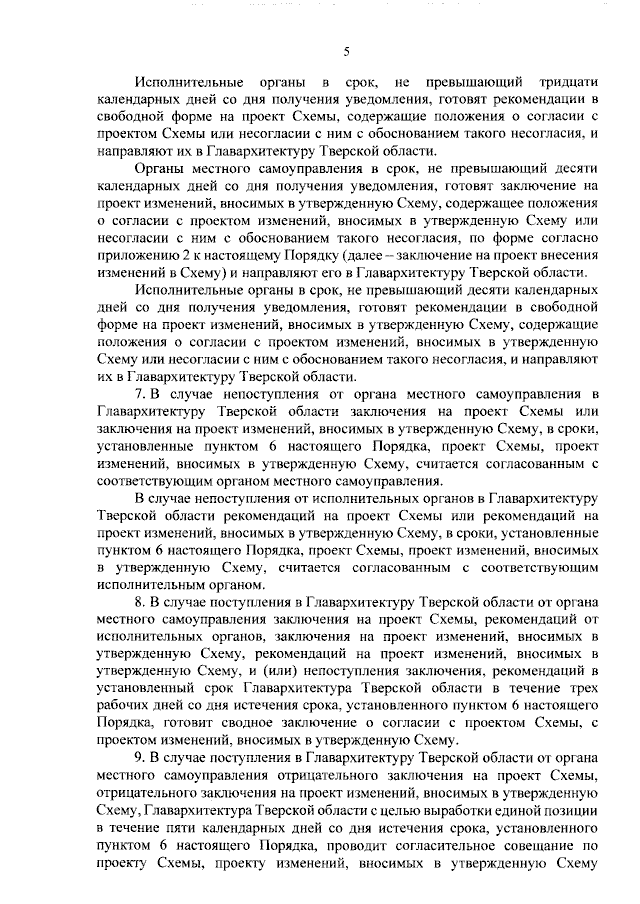 5

Исполнительные органы в срок, не превышающий тридцати календарных дней со дня получения уведомления, готовят рекомендации в свободной форме на проект Схемы, содержащие положения о согласии с проектом Схемы или несогласии с ним с обоснованием такого несогласия, и направляют их в Главархитектуру Тверской области.

Органы местного самоуправления в срок, не превышающий десяти календарных дней со дня получения уведомления, готовят заключение на проект изменений, вносимых в утвержденную Схему, содержащее положения о согласии с проектом изменений, вносимых в утвержденную Схему или несогласии с ним с обоснованием такого несогласия, по форме согласно приложению 2 к настоящему Порядку (далее – заключение на проект внесения изменений в Схему) и направляют его в Главархитектуру Тверской области.

Исполнительные органы в срок, не превышающий десяти календарных дней со дня получения уведомления, готовят рекомендации в свободной форме на проект изменений, вносимых в утвержденную Схему, содержащие положения о согласии с проектом изменений, вносимых в утвержденную Схему или несогласии с ним с обоснованием такого несогласия, и направляют их в Главархитектуру Тверской области.

7. В случае непоступления от органа местного самоуправления в Главархитектуру Тверской области заключения на проект Схемы или заключения на проект изменений, вносимых в утвержденную Схему, в сроки, установленные пунктом 6 настоящего Порядка, проект Схемы, проект изменений, вносимых в утвержденную Схему, считается согласованным с соответствующим органом местного самоуправления.

В случае непоступления от исполнительных органов в Главархитектуру Тверской области рекомендаций на проект Схемы или рекомендаций на проект изменений, вносимых в утвержденную Схему, в сроки, установленные пунктом 6 настоящего Порядка, проект Схемы, проект изменений, вносимых в утвержденную Схему, считается согласованным с соответствующим исполнительным органом.

8. В случае поступления в Главархитектуру Тверской области от органа местного самоуправления заключения на проект Схемы, рекомендаций от исполнительных органов, заключения на проект изменений, вносимых в утвержденную Схему, рекомендаций на проект изменений, вносимых в утвержденную Схему, и (или) непоступления заключения, рекомендаций в установленный срок Главархитектура Тверской области в течение трех рабочих дней со дня истечения срока, установленного пунктом 6 настоящего Порядка, готовит сводное заключение о согласии с проектом Схемы, с проектом изменений, вносимых в утвержденную Схему.

9. В случае поступления в Главархитектуру Тверской области от органа местного самоуправления отрицательного заключения на проект Схемы, отрицательного заключения на проект изменений, вносимых в утвержденную Схему, Главархитектура Тверской области с целью выработки единой позиции в течение пяти календарных дней со дня истечения срока, установленного пунктом 6 настоящего Порядка, проводит согласительное совещание по проекту Схемы, проекту изменений, вносимых в утвержденную Схему